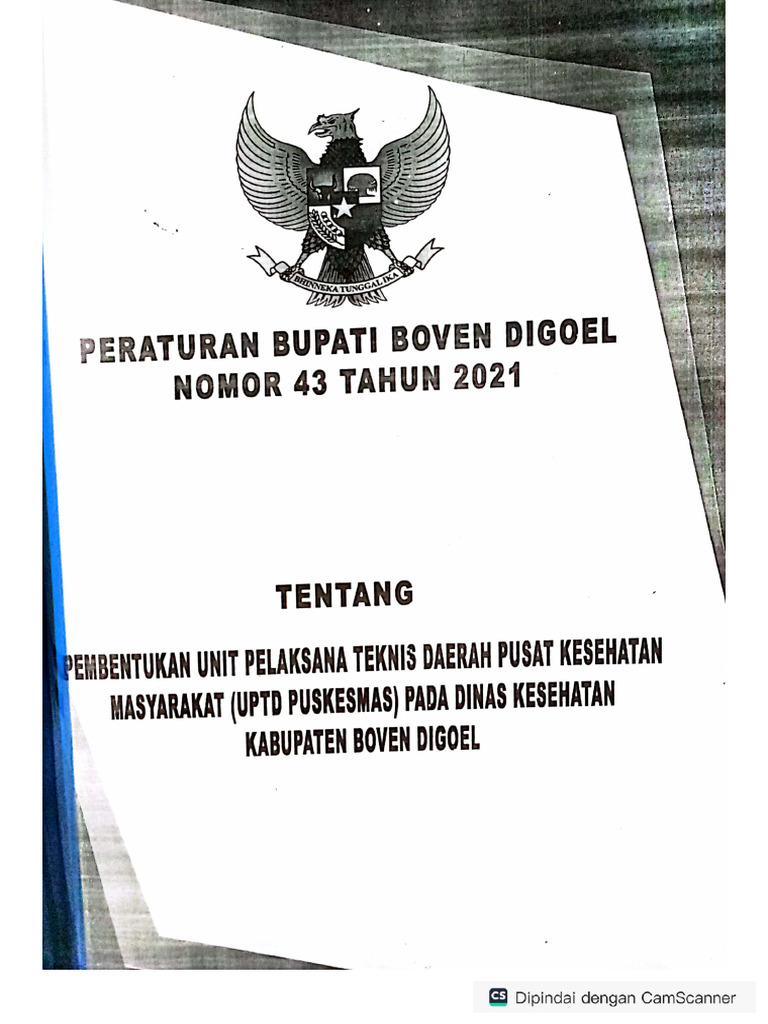 BHINNEKA TUNGGAL IKA

PERATURAN BUPATI BOVEN DIGOEL
NOMOR 43 TAHUN 2021

TENTANG

PEMBENTUKAN UNIT PELAKSANA TEKNIS DAERAH PUSAT KESEHATAN MASYARAKAT (UPTD PUSKESMAS) PADA DINAS KESEHATAN KABUPATEN BOVEN DIGOEL

CS Dipindai dengan CamScanner